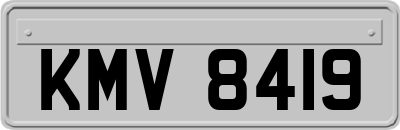 KMV 8419